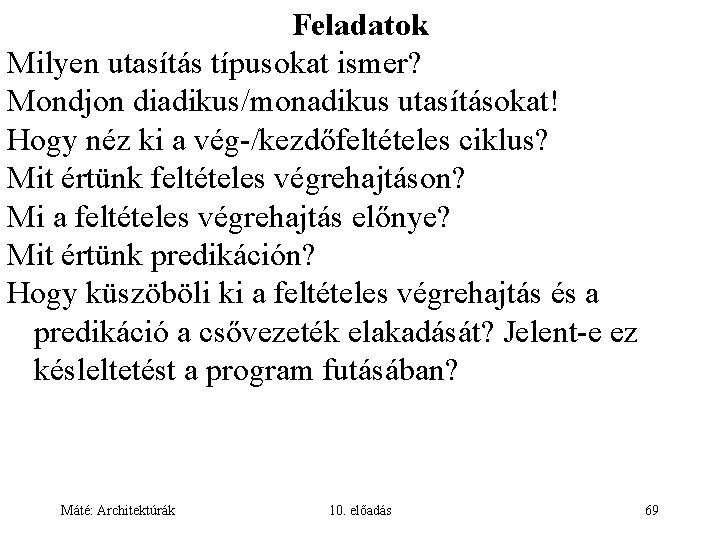 Feladatok

Milyen utasítás típusokat ismer?

Mondjon diadikus/monadikus utasításokat!

Hogy néz ki a vég-/kezdőfeltételes ciklus?

Mit értünk feltételes végrehajtáson?

Mi a feltételes végrehajtás előnye?

Mit értünk predikáción?

Hogy küszöböli ki a feltételes végrehajtás és a predikáció a csővezeték elakadását? Jelent-e ez késleltetést a program futásában?

Máté: Architektúrák 10. előadás 69